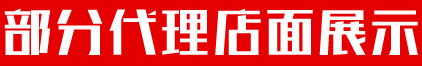 部分代理店面展示